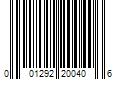 0 01292 20040 6